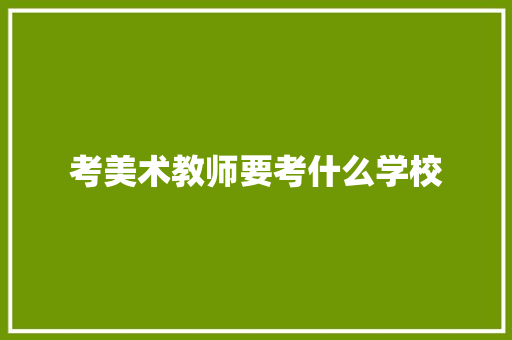 考美术教师要考什么学校